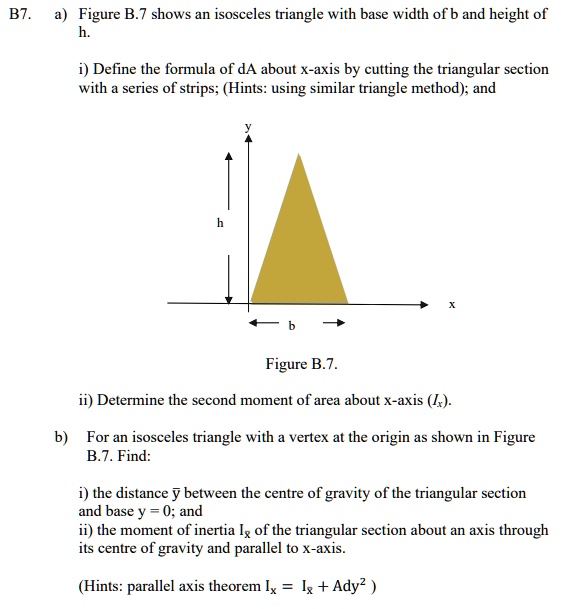 B7. a) Figure B.7 shows an isosceles triangle with base width of b and height of h.

i) Define the formula of dA about x-axis by cutting the triangular section with a series of strips; (Hints: using similar triangle method); and

y

h

x

b

Figure B.7.

ii) Determine the second moment of area about x-axis ($I_x$).

b) For an isosceles triangle with a vertex at the origin as shown in Figure B.7. Find:

i) the distance $\bar{y}$ between the centre of gravity of the triangular section and base y = 0; and
ii) the moment of inertia $I_{\bar{x}}$ of the triangular section about an axis through its centre of gravity and parallel to x-axis.

(Hints: parallel axis theorem $I_x = I_{\bar{x}} + Ady^2$ )